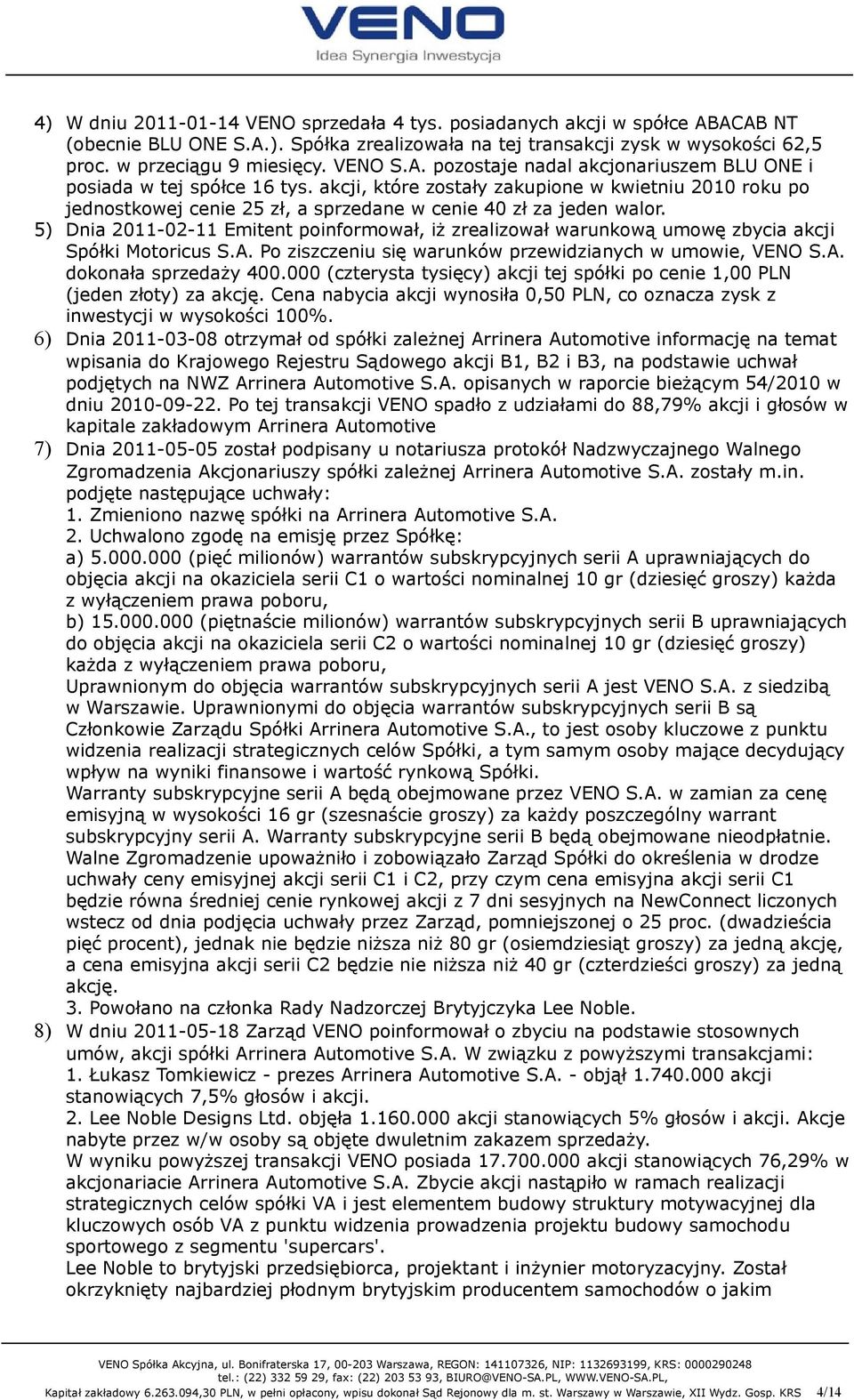 VENO
Idea Synergia Inwestycja

4) W dniu 2011-01-14 VENO sprzedała 4 tys. posiadanych akcji w spółce ABACAB NT (obecnie BLU ONE S.A.). Spółka zrealizowała na tej transakcji zysk w wysokości 62,5 proc. w przeciągu 9 miesięcy. VENO S.A. pozostaje nadal akcjonariuszem BLU ONE i posiada w tej spółce 16 tys. akcji, które zostały zakupione w kwietniu 2010 roku po jednostkowej cenie 25 zł, a sprzedane w cenie 40 zł za jeden walor.
5) Dnia 2011-02-11 Emitent poinformował, iż zrealizował warunkową umowę zbycia akcji Spółki Motoricus S.A. Po ziszczeniu się warunków przewidzianych w umowie, VENO S.A. dokonała sprzedaży 400.000 (czterysta tysięcy) akcji tej spółki po cenie 1,00 PLN (jeden złoty) za akcję. Cena nabycia akcji wynosiła 0,50 PLN, co oznacza zysk z inwestycji w wysokości 100%.
6) Dnia 2011-03-08 otrzymał od spółki zależnej Arrinera Automotive informację na temat wpisania do Krajowego Rejestru Sądowego akcji B1, B2 i B3, na podstawie uchwał podjętych na NWZ Arrinera Automotive S.A. opisanych w raporcie bieżącym 54/2010 w dniu 2010-09-22. Po tej transakcji VENO spadło z udziałami do 88,79% akcji i głosów w kapitale zakładowym Arrinera Automotive
7) Dnia 2011-05-05 został podpisany u notariusza protokół Nadzwyczajnego Walnego Zgromadzenia Akcjonariuszy spółki zależnej Arrinera Automotive S.A. zostały m.in. podjęte następujące uchwały:
1. Zmieniono nazwę spółki na Arrinera Automotive S.A.
2. Uchwalono zgodę na emisję przez Spółkę:
a) 5.000.000 (pięć milionów) warrantów subskrypcyjnych serii A uprawniających do objęcia akcji na okaziciela serii C1 o wartości nominalnej 10 gr (dziesięć groszy) każda z wyłączeniem prawa poboru,
b) 15.000.000 (piętnaście milionów) warrantów subskrypcyjnych serii B uprawniających do objęcia akcji na okaziciela serii C2 o wartości nominalnej 10 gr (dziesięć groszy) każda z wyłączeniem prawa poboru,
Uprawnionym do objęcia warrantów subskrypcyjnych serii A jest VENO S.A. z siedzibą w Warszawie. Uprawnionymi do objęcia warrantów subskrypcyjnych serii B są Członkowie Zarządu Spółki Arrinera Automotive S.A., to jest osoby kluczowe z punktu widzenia realizacji strategicznych celów Spółki, a tym samym osoby mające decydujący wpływ na wyniki finansowe i wartość rynkową Spółki.
Warranty subskrypcyjne serii A będą obejmowane przez VENO S.A. w zamian za cenę emisyjną w wysokości 16 gr (szesnaście groszy) za każdy poszczególny warrant subskrypcyjny serii A. Warranty subskrypcyjne serii B będą obejmowane nieodpłatnie.
Walne Zgromadzenie upoważniło i zobowiązało Zarząd Spółki do określenia w drodze uchwały ceny emisyjnej akcji serii C1 i C2, przy czym cena emisyjna akcji serii C1 będzie równa średniej cenie rynkowej akcji z 7 dni sesyjnych na NewConnect liczonych wstecz od dnia podjęcia uchwały przez Zarząd, pomniejszonej o 25 proc. (dwadzieścia pięć procent), jednak nie będzie niższa niż 80 gr (osiemdziesiąt groszy) za jedną akcję, a cena emisyjna akcji serii C2 będzie nie niższa niż 40 gr (czterdzieści groszy) za jedną akcję.
3. Powołano na członka Rady Nadzorczej Brytyjczyka Lee Noble.
8) W dniu 2011-05-18 Zarząd VENO poinformował o zbyciu na podstawie stosownych umów, akcji spółki Arrinera Automotive S.A. W związku z powyższymi transakcjami:
1. Łukasz Tomkiewicz - prezes Arrinera Automotive S.A. - objął 1.740.000 akcji stanowiących 7,5% głosów i akcji.
2. Lee Noble Designs Ltd. objęła 1.160.000 akcji stanowiących 5% głosów i akcji. Akcje nabyte przez w/w osoby są objęte dwuletnim zakazem sprzedaży.
W wyniku powyższej transakcji VENO posiada 17.700.000 akcji stanowiących 76,29% w akcjonariacie Arrinera Automotive S.A. Zbycie akcji nastąpiło w ramach realizacji strategicznych celów spółki VA i jest elementem budowy struktury motywacyjnej dla kluczowych osób VA z punktu widzenia prowadzenia projektu budowy samochodu sportowego z segmentu 'supercars'.
Lee Noble to brytyjski przedsiębiorca, projektant i inżynier motoryzacyjny. Został okrzyknięty najbardziej płodnym brytyjskim producentem samochodów o jakim

VENO Spółka Akcyjna, ul. Bonifraterska 17, 00-203 Warszawa, REGON: 141107326, NIP: 1132693199, KRS: 0000290248
tel.: (22) 332 59 29, fax: (22) 203 53 93, BIURO@VENO-SA.PL, WWW.VENO-SA.PL,
Kapitał zakładowy 6.263.094,30 PLN, w pełni opłacony, wpisu dokonał Sąd Rejonowy dla m. st. Warszawy w Warszawie, XII Wydz. Gosp. KRS 4/14